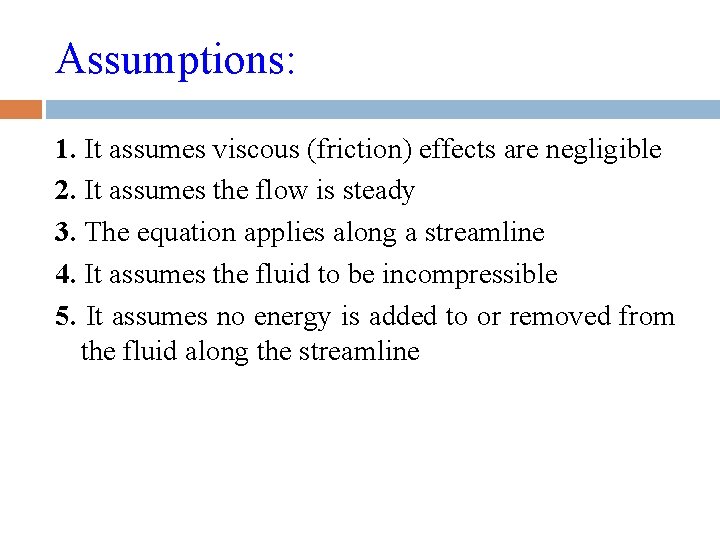 Assumptions:

1. It assumes viscous (friction) effects are negligible

2. It assumes the flow is steady

3. The equation applies along a streamline

4. It assumes the fluid to be incompressible

5. It assumes no energy is added to or removed from the fluid along the streamline